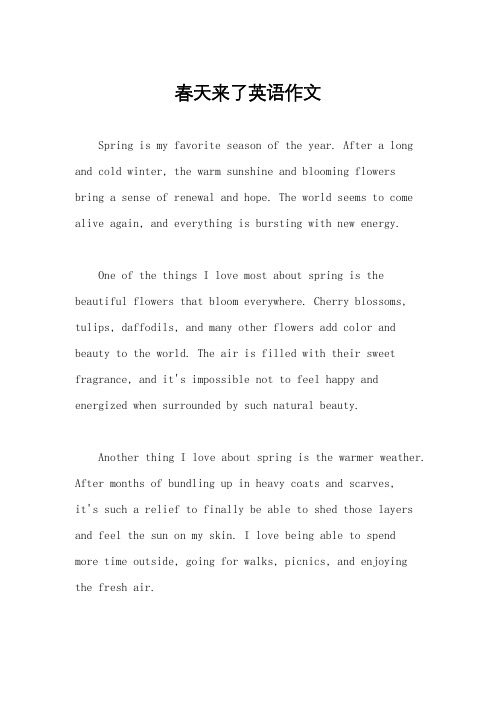 春天来了英语作文

Spring is my favorite season of the year. After a long and cold winter, the warm sunshine and blooming flowers bring a sense of renewal and hope. The world seems to come alive again, and everything is bursting with new energy.

One of the things I love most about spring is the beautiful flowers that bloom everywhere. Cherry blossoms, tulips, daffodils, and many other flowers add color and beauty to the world. The air is filled with their sweet fragrance, and it's impossible not to feel happy and energized when surrounded by such natural beauty.

Another thing I love about spring is the warmer weather. After months of bundling up in heavy coats and scarves, it's such a relief to finally be able to shed those layers and feel the sun on my skin. I love being able to spend more time outside, going for walks, picnics, and enjoying the fresh air.